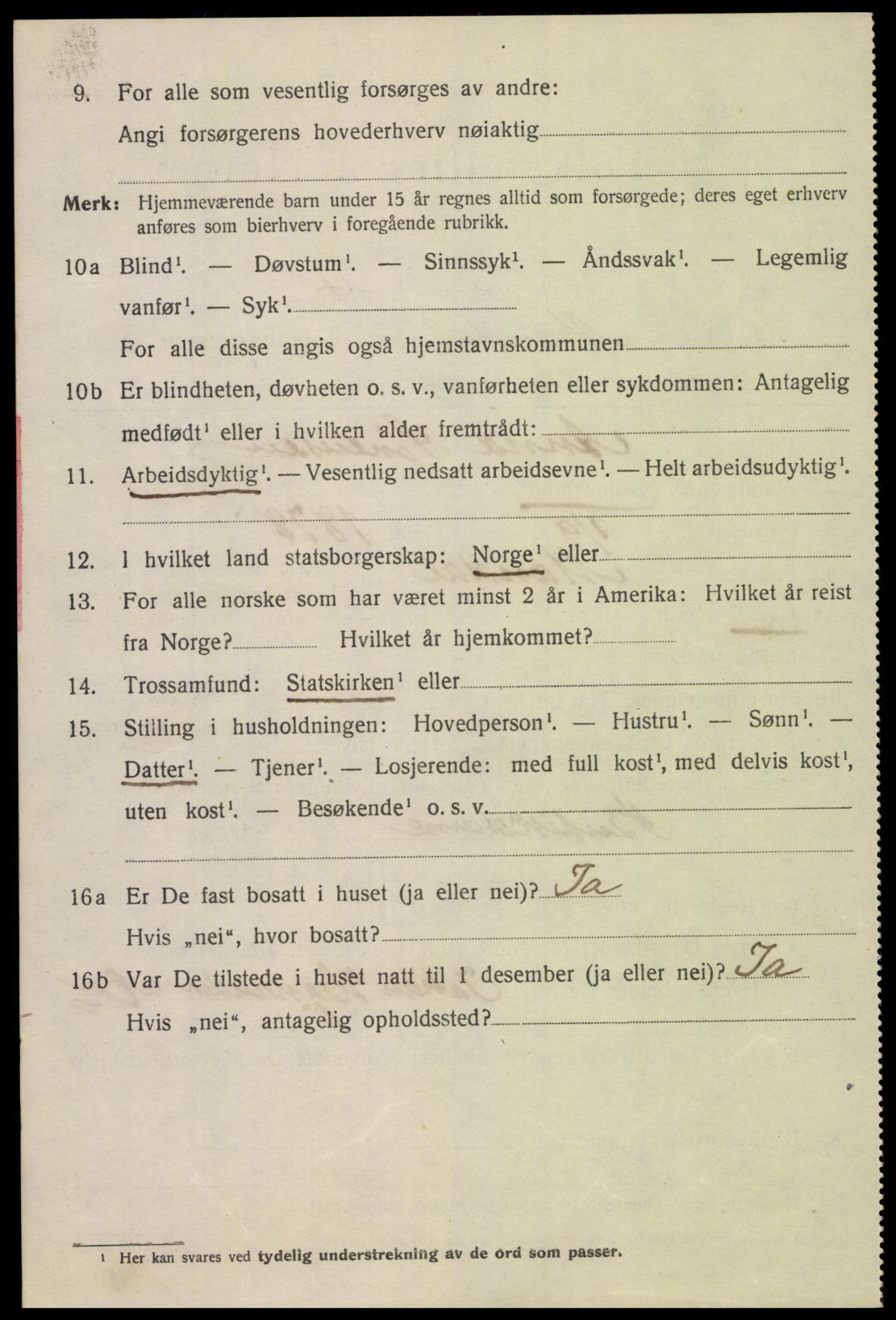 9. For alle som vesentlig forsørges av andre:
Angi forsørgerens hovederhverv nøiaktig

Merk: Hjemmeværende barn under 15 år regnes alltid som forsørgede; deres eget erhverv anføres som bierhverv i foregående rubrikk.

10a Blind$^1$. — Døvstum$^1$. — Sinnssyk$^1$. — Åndssvak$^1$. — Legemlig vanfør$^1$. — Syk$^1$.
For alle disse angis også hjemstavnskommunen

10b Er blindheten, døvheten o. s. v., vanførheten eller sykdommen: Antagelig medfødt$^1$ eller i hvilken alder fremtrådt:

11. Arbeidsdyktig$^1$. — Vesentlig nedsatt arbeidsevne$^1$. — Helt arbeidsudyktig$^1$.

12. I hvilket land statsborgerskap: Norge$^1$ eller

13. For alle norske som har været minst 2 år i Amerika: Hvilket år reist fra Norge? Hvilket år hjemkommet?

14. Trossamfund: Statskirken$^1$ eller

15. Stilling i husholdningen: Hovedperson$^1$. — Hustru$^1$. — Sønn$^1$. — Datter$^1$. — Tjener$^1$. — Losjerende: med full kost$^1$, med delvis kost$^1$, uten kost$^1$. — Besøkende$^1$ o. s. v.

16a Er De fast bosatt i huset (ja eller nei)? Ja
Hvis „nei“, hvor bosatt?

16b Var De tilstede i huset natt til 1 desember (ja eller nei)? Ja
Hvis „nei“, antagelig opholdssted?

$^1$ Her kan svares ved tydelig understrekning av de ord som passer.